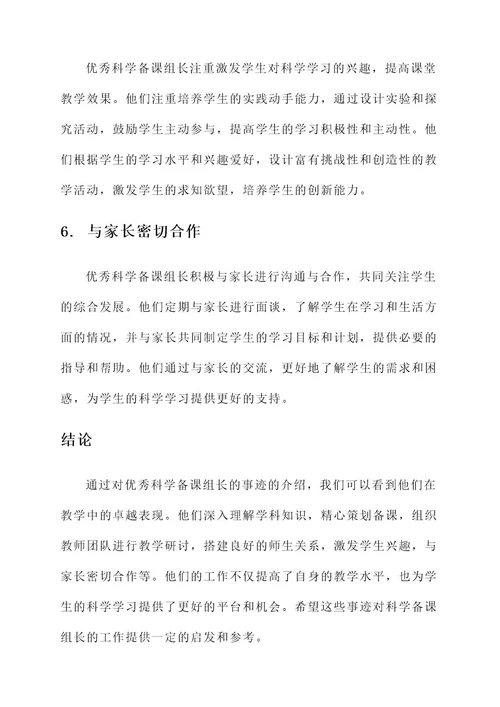 优秀科学备课组长注重激发学生对科学学习的兴趣，提高课堂教学效果。他们注重培养学生的实践动手能力，通过设计实验和探究活动，鼓励学生主动参与，提高学生的学习积极性和主动性。他们根据学生的学习水平和兴趣爱好，设计富有挑战性和创造性的教学活动，激发学生的求知欲望，培养学生的创新能力。

6. 与家长密切合作

优秀科学备课组长积极与家长进行沟通与合作，共同关注学生的综合发展。他们定期与家长进行面谈，了解学生在学习和生活方面的情况，并与家长共同制定学生的学习目标和计划，提供必要的指导和帮助。他们通过与家长的交流，更好地了解学生的需求和困惑，为学生的科学学习提供更好的支持。

结论

通过对优秀科学备课组长的事迹的介绍，我们可以看到他们在教学中的卓越表现。他们深入理解学科知识，精心策划备课，组织教师团队进行教学研讨，搭建良好的师生关系，激发学生兴趣，与家长密切合作等。他们的工作不仅提高了自身的教学水平，也为学生的科学学习提供了更好的平台和机会。希望这些事迹对科学备课组长的工作提供一定的启发和参考。